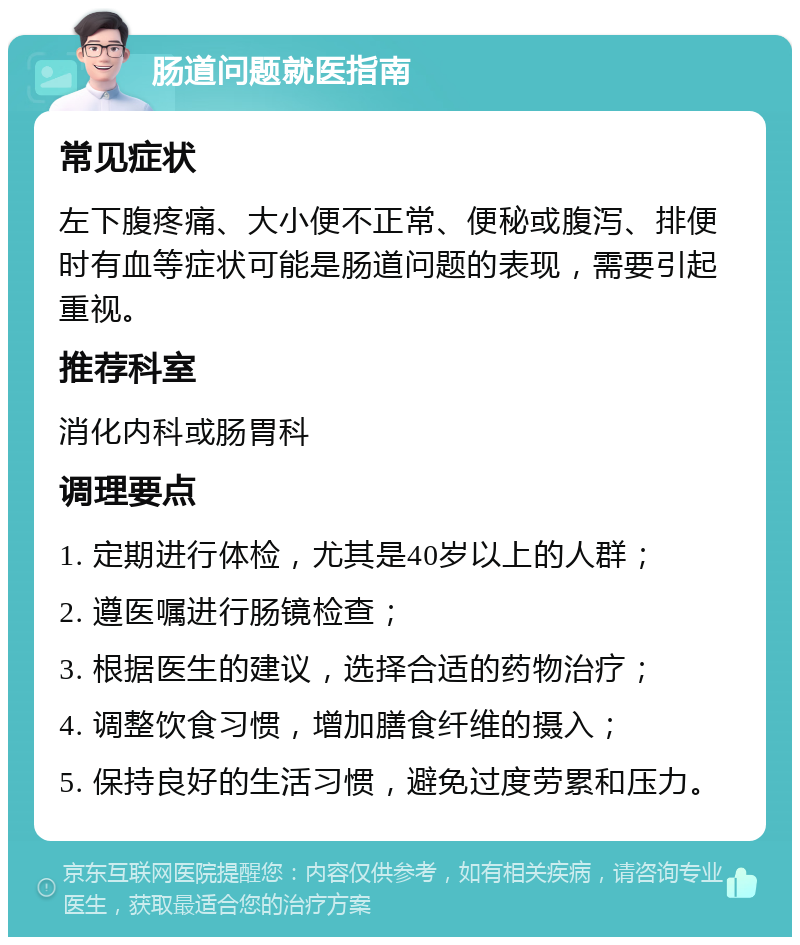 肠道问题就医指南

常见症状

左下腹疼痛、大小便不正常、便秘或腹泻、排便时有血等症状可能是肠道问题的表现，需要引起重视。

推荐科室

消化内科或肠胃科

调理要点

1. 定期进行体检，尤其是40岁以上的人群；

2. 遵医嘱进行肠镜检查；

3. 根据医生的建议，选择合适的药物治疗；

4. 调整饮食习惯，增加膳食纤维的摄入；

5. 保持良好的生活习惯，避免过度劳累和压力。

京东互联网医院提醒您：内容仅供参考，如有相关疾病，请咨询专业医生，获取最适合您的治疗方案